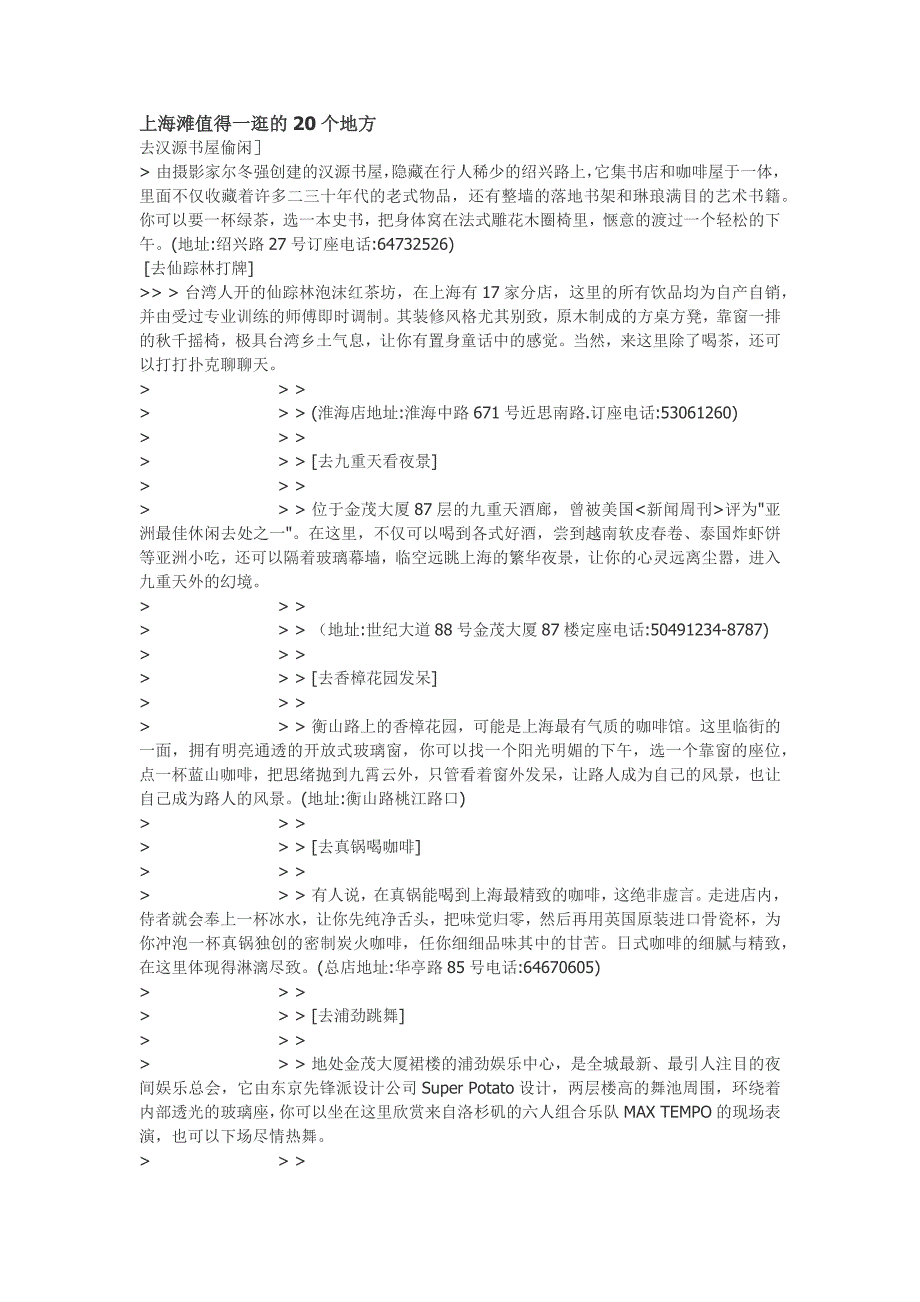 上海滩值得一逛的 20 个地方
去汉源书屋偷闲]
> 由摄影家尔冬强创建的汉源书屋,隐藏在行人稀少的绍兴路上,它集书店和咖啡屋于一体,里面不仅收藏着许多二三十年代的老式物品,还有整墙的落地书架和琳琅满目的艺术书籍。你可以要一杯绿茶,选一本史书,把身体窝在法式雕花木圈椅里,惬意的渡过一个轻松的下午。(地址:绍兴路 27 号订座电话:64732526)
[去仙踪林打牌]
>> > 台湾人开的仙踪林泡沫红茶坊,在上海有 17 家分店,这里的所有饮品均为自产自销,并由受过专业训练的师傅即时调制。其装修风格尤其别致,原木制成的方桌方凳,靠窗一排的秋千摇椅,极具台湾乡土气息,让你有置身童话中的感觉。当然,来这里除了喝茶,还可以打打扑克聊聊天。
> > >
> > > (淮海店地址:淮海中路 671 号近思南路.订座电话:53061260)
> > >
> > > [去九重天看夜景]
> > >
> > > 位于金茂大厦 87 层的九重天酒廊,曾被美国<新闻周刊>评为"亚洲最佳休闲去处之一"。在这里,不仅可以喝到各式好酒,尝到越南软皮春卷、泰国炸虾饼等亚洲小吃,还可以隔着玻璃幕墙,临空远眺上海的繁华夜景,让你的心灵远离尘嚣,进入九重天外的幻境。
> > >
> > > (地址:世纪大道 88 号金茂大厦 87 楼定座电话:50491234-8787)
> > >
> > > [去香樟花园发呆]
> > >
> > > 衡山路上的香樟花园,可能是上海最有气质的咖啡馆。这里临街的一面,拥有明亮通透的开放式玻璃窗,你可以找一个阳光明媚的下午,选一个靠窗的座位,点一杯蓝山咖啡,把思绪抛到九霄云外,只管看着窗外发呆,让路人成为自己的风景,也让自己成为路人的风景。(地址:衡山路桃江路口)
> > >
> > > [去真锅喝咖啡]
> > >
> > > 有人说,在真锅能喝到上海最精致的咖啡,这绝非虚言。走进店内,侍者就会奉上一杯冰水,让你先纯净舌头,把味觉归零,然后再用英国原装进口骨瓷杯,为你冲泡一杯真锅独创的密制炭火咖啡,任你细细品味其中的甘苦。日式咖啡的细腻与精致,在这里体现得淋漓尽致。(总店地址:华亭路 85 号电话:64670605)
> > >
> > > [去浦劲跳舞]
> > >
> > > 地处金茂大厦裙楼的浦劲娱乐中心,是全城最新、最引人注目的夜间娱乐总会,它由东京先锋派设计公司 Super Potato 设计,两层楼高的舞池周围,环绕着内部透光的玻璃座,你可以坐在这里欣赏来自洛杉矶的六人组合乐队 MAX TEMPO 的现场表演,也可以下场尽情热舞。
> > >